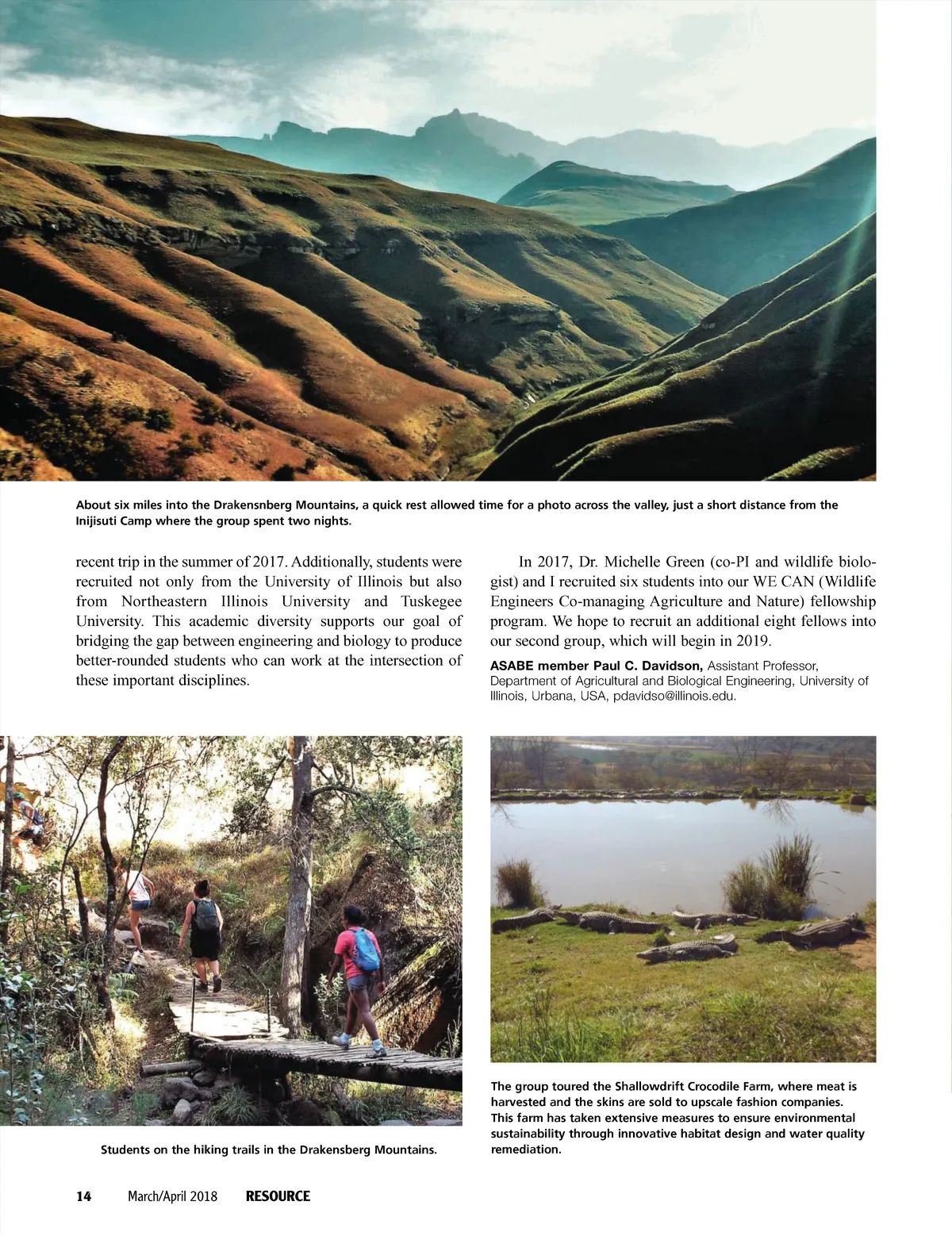 About six miles into the Drakensnberg Mountains, a quick rest allowed time for a photo across the valley, just a short distance from the Inijisuti Camp where the group spent two nights.

recent trip in the summer of 2017. Additionally, students were recruited not only from the University of Illinois but also from Northeastern Illinois University and Tuskegee University. This academic diversity supports our goal of bridging the gap between engineering and biology to produce better-rounded students who can work at the intersection of these important disciplines.

In 2017, Dr. Michelle Green (co-PI and wildlife biologist) and I recruited six students into our WE CAN (Wildlife Engineers Co-managing Agriculture and Nature) fellowship program. We hope to recruit an additional eight fellows into our second group, which will begin in 2019.

ASABE member Paul C. Davidson, Assistant Professor, Department of Agricultural and Biological Engineering, University of Illinois, Urbana, USA, pdavidso@illinois.edu.

Students on the hiking trails in the Drakensberg Mountains.

The group toured the Shallowdrift Crocodile Farm, where meat is harvested and the skins are sold to upscale fashion companies. This farm has taken extensive measures to ensure environmental sustainability through innovative habitat design and water quality remediation.

14 March/April 2018 RESOURCE